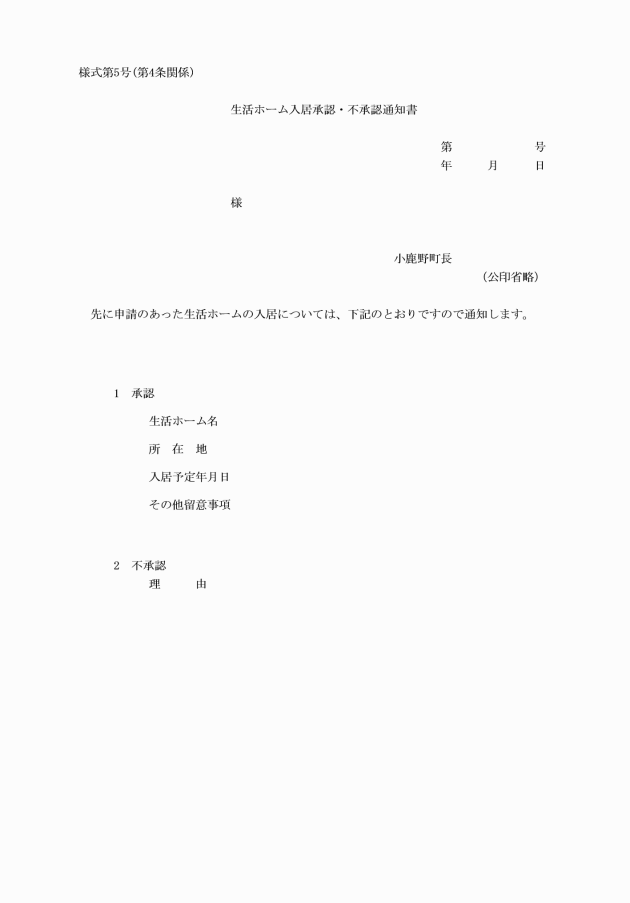 様式第5号(第4条関係)

生活ホーム入居承認・不承認通知書

第　　　　号
年　　月　　日

様

小鹿野町長
(公印省略)

先に申請のあった生活ホームの入居については、下記のとおりですので通知します。

1　承認

生活ホーム名

所　在　地

入居予定年月日

その他留意事項

2　不承認
理　　由